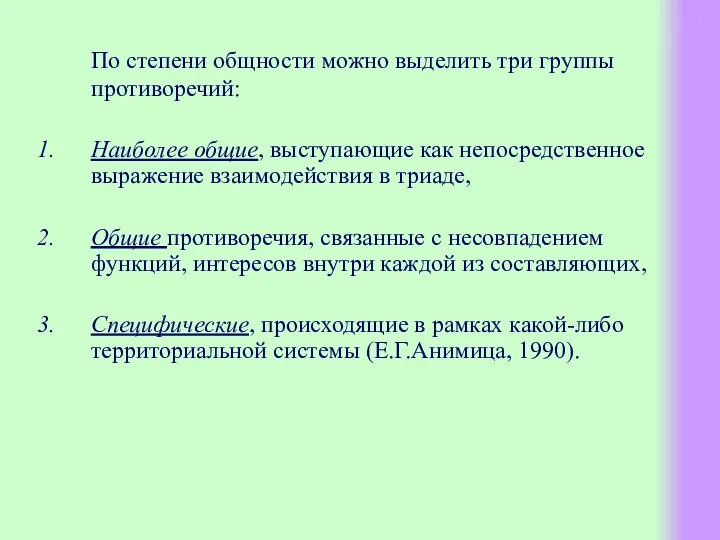 По степени общности можно выделить три группы противоречий:

1. Наиболее общие, выступающие как непосредственное выражение взаимодействия в триаде,

2. Общие противоречия, связанные с несовпадением функций, интересов внутри каждой из составляющих,

3. Специфические, происходящие в рамках какой-либо территориальной системы (Е.Г.Анимица, 1990).